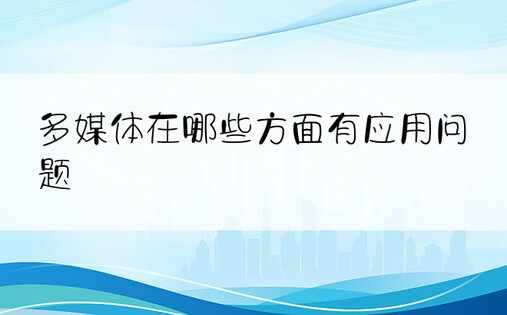 多媒体在哪些方面有应用问题